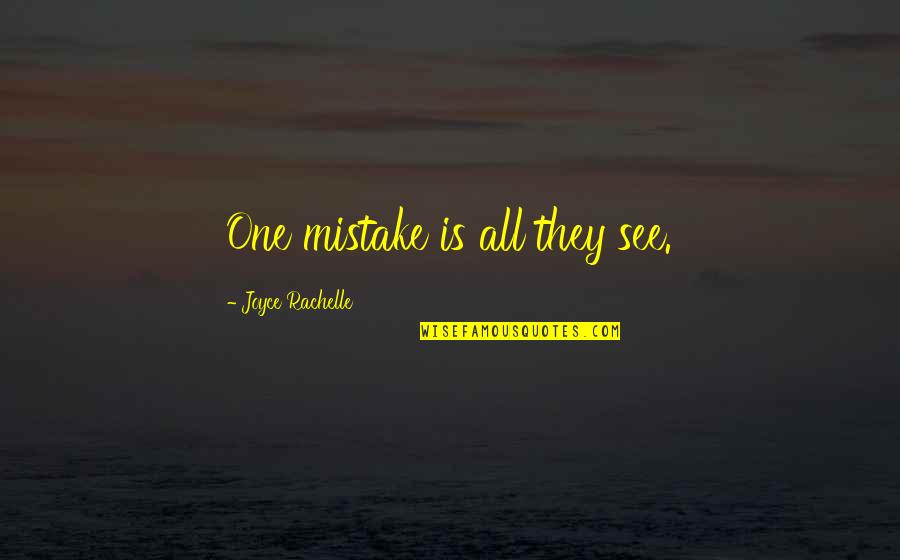 One mistake is all they see.

- Joyce Rachelle

WISEFAMOUSQUOTES.COM